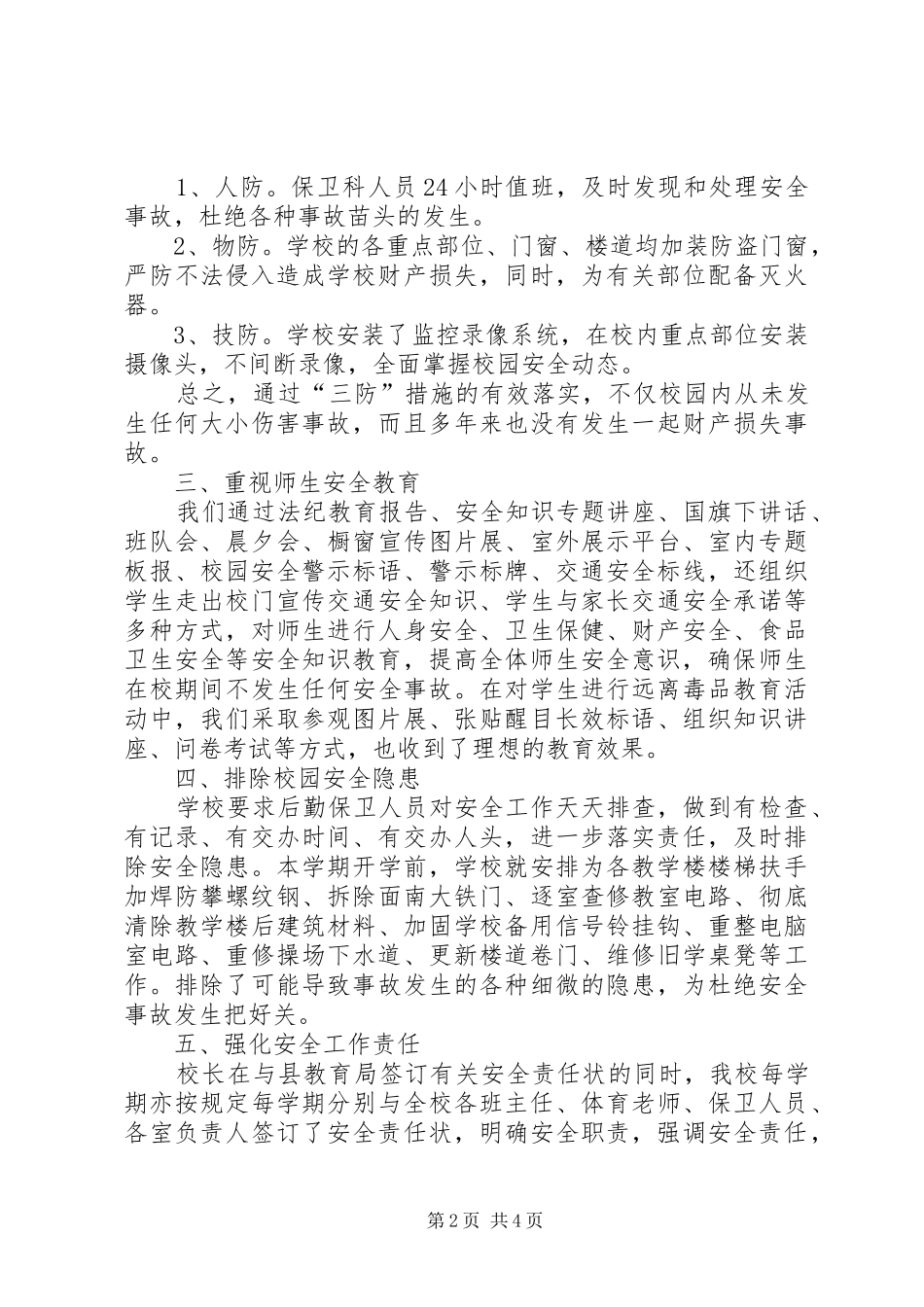 1、人防。保卫科人员24小时值班，及时发现和处理安全事故，杜绝各种事故苗头的发生。

2、物防。学校的各重点部位、门窗、楼道均加装防盗门窗，严防不法侵入造成学校财产损失，同时，为有关部位配备灭火器。

3、技防。学校安装了监控录像系统，在校内重点部位安装摄像头，不间断录像，全面掌握校园安全动态。

总之，通过“三防”措施的有效落实，不仅校园内从未发生任何大小伤害事故，而且多年来也没有发生一起财产损失事故。

三、重视师生安全教育

我们通过法纪教育报告、安全知识专题讲座、国旗下讲话、班队会、晨夕会、橱窗宣传图片展、室外展示平台、室内专题板报、校园安全警示标语、警示标牌、交通安全标线，还组织学生走出校门宣传交通安全知识、学生与家长交通安全承诺等多种方式，对师生进行人身安全、卫生保健、财产安全、食品卫生安全等安全知识教育，提高全体师生安全意识，确保师生在校期间不发生任何安全事故。在对学生进行远离毒品教育活动中，我们采取参观图片展、张贴醒目长效标语、组织知识讲座、问卷考试等方式，也收到了理想的教育效果。

四、排除校园安全隐患

学校要求后勤保卫人员对安全工作天天排查，做到有检查、有记录、有交办时间、有交办人头，进一步落实责任，及时排除安全隐患。本学期开学前，学校就安排为各教学楼楼梯扶手加焊防攀螺纹钢、拆除面南大铁门、逐室查修教室电路、彻底清除教学楼后建筑材料、加固学校备用信号铃挂钩、重整电脑室电路、重修操场下水道、更新楼道卷门、维修旧学桌凳等工作。排除了可能导致事故发生的各种细微的隐患，为杜绝安全事故发生把好关。

五、强化安全工作责任

校长在与县教育局签订有关安全责任状的同时，我校每学期亦按规定每学期分别与全校各班主任、体育老师、保卫人员、各室负责人签订了安全责任状，明确安全职责，强调安全责任，

第2页 共4页